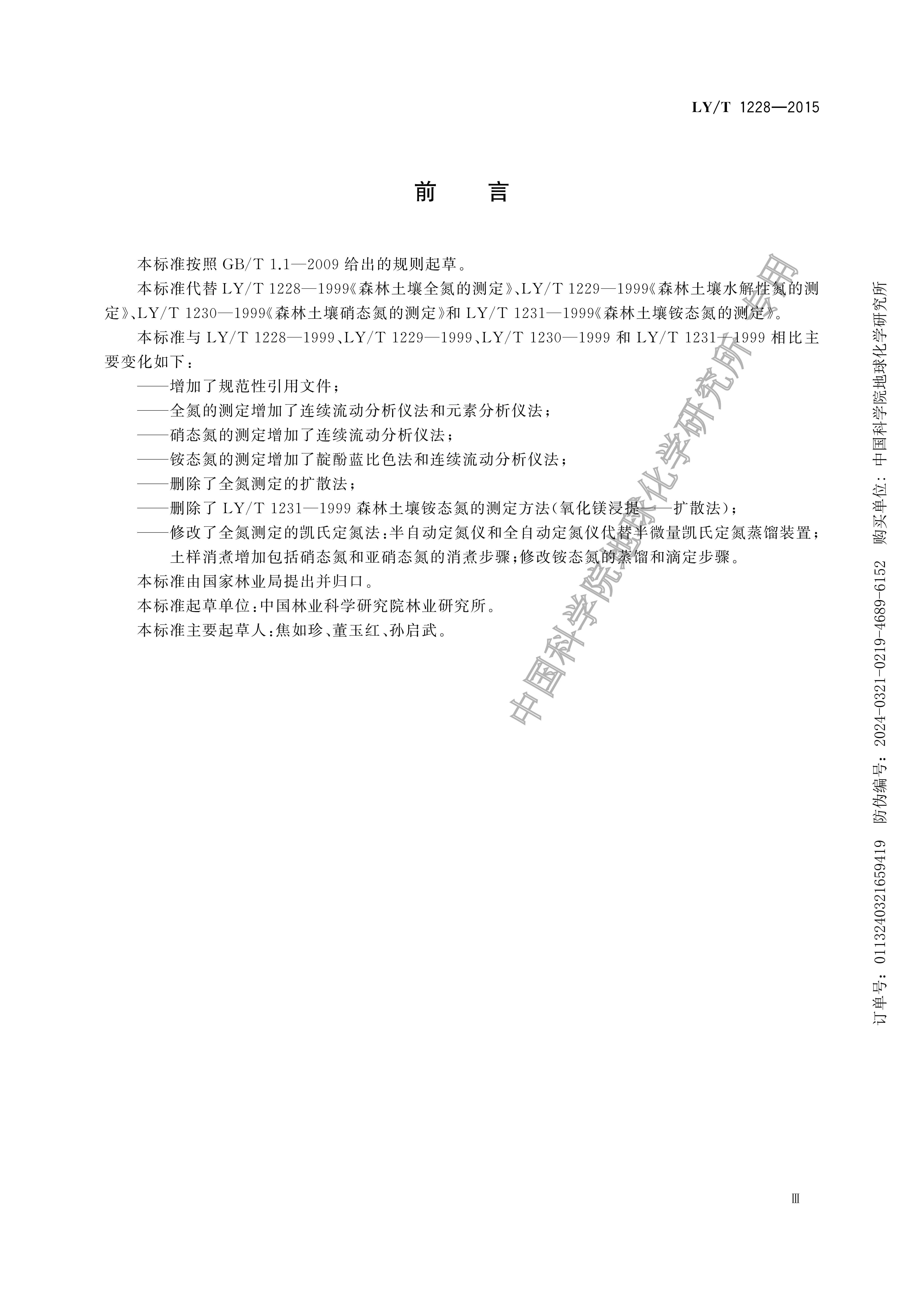 LY/T 1228—2015

前　言

本标准按照 GB/T 1.1—2009 给出的规则起草。

本标准代替 LY/T 1228—1999《森林土壤全氮的测定》、LY/T 1229—1999《森林土壤水解性氮的测定》、LY/T 1230—1999《森林土壤硝态氮的测定》和 LY/T 1231—1999《森林土壤铵态氮的测定》。

本标准与 LY/T 1228—1999、LY/T 1229—1999、LY/T 1230—1999 和 LY/T 1231—1999 相比主要变化如下：

——增加了规范性引用文件；

——全氮的测定增加了连续流动分析仪法和元素分析仪法；

——硝态氮的测定增加了连续流动分析仪法；

——铵态氮的测定增加了靛酚蓝比色法和连续流动分析仪法；

——删除了全氮测定的扩散法；

——删除了 LY/T 1231—1999 森林土壤铵态氮的测定方法(氧化镁浸提——扩散法)；

——修改了全氮测定的凯氏定氮法：半自动定氮仪和全自动定氮仪代替半微量凯氏定氮蒸馏装置；土样消煮增加包括硝态氮和亚硝态氮的消煮步骤；修改铵态氮的蒸馏和滴定步骤。

本标准由国家林业局提出并归口。

本标准起草单位：中国林业科学研究院林业研究所。

本标准主要起草人：焦如珍、董玉红、孙启武。

中国科学院地球化学研究所专用

订单号：0113240321659419　防伪编号：2024-0321-0219-4689-6152　购买单位：中国科学院地球化学研究所

Ⅲ